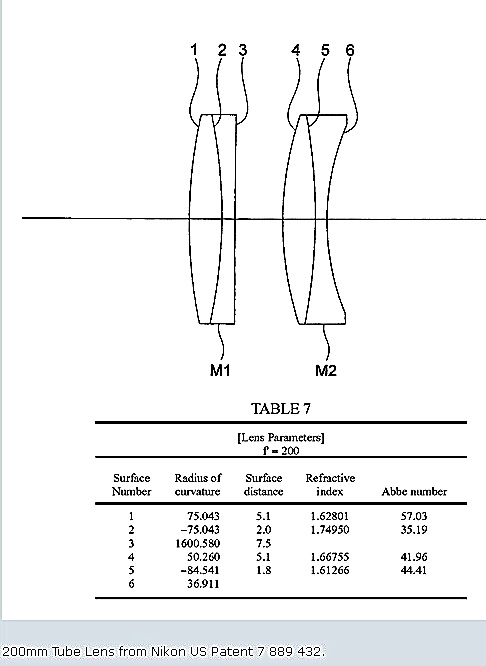 1 2 3 4 5 6

M1 M2

TABLE 7

[Lens Parameters]
f' = 200

| Surface Number | Radius of curvature | Surface distance | Refractive index | Abbe number |
|---|---|---|---|---|
| 1 | 75.043 | 5.1 | 1.62801 | 57.03 |
| 2 | −75.043 | 2.0 | 1.74950 | 35.19 |
| 3 | 1600.580 | 7.5 | | |
| 4 | 50.260 | 5.1 | 1.66755 | 41.96 |
| 5 | −84.541 | 1.8 | 1.61266 | 44.41 |
| 6 | 36.911 | | | |

200mm Tube Lens from Nikon US Patent 7 889 432.